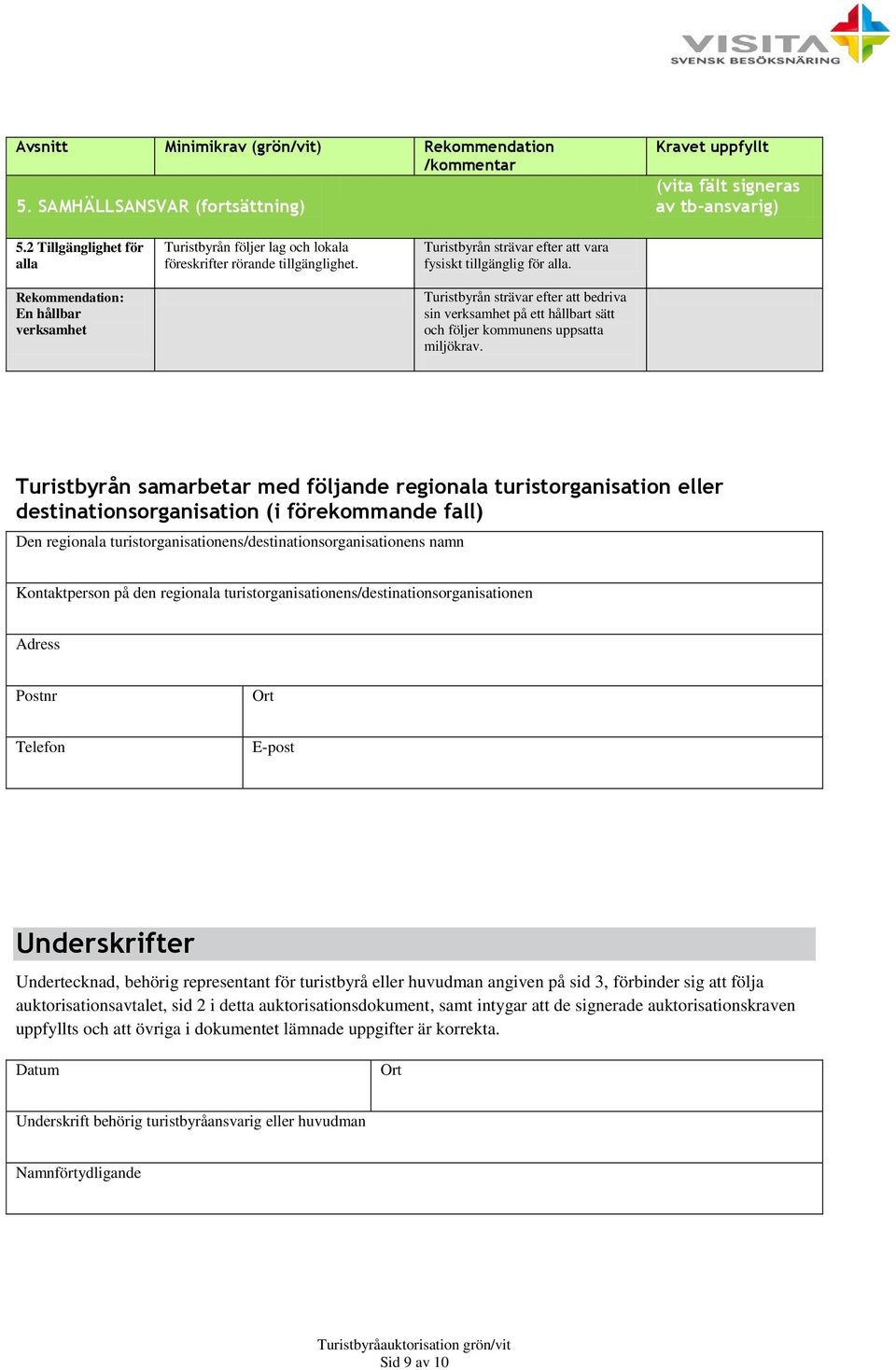 VISITA
SVENSK BESÖKSNÄRING

| Avsnitt | Minimikrav (grön/vit) | Rekommendation /kommentar | Kravet uppfyllt |
|---|---|---|---|
| 5. SAMHÄLLSANSVAR (fortsättning) | | | (vita fält signeras av tb-ansvarig) |
| 5.2 Tillgänglighet för alla | Turistbyrån följer lag och lokala föreskrifter rörande tillgänglighet. | Turistbyrån strävar efter att vara fysiskt tillgänglig för alla. | |
| Rekommendation: En hållbar verksamhet | | Turistbyrån strävar efter att bedriva sin verksamhet på ett hållbart sätt och följer kommunens uppsatta miljökrav. | |

Turistbyrån samarbetar med följande regionala turistorganisation eller destinationsorganisation (i förekommande fall)

| Den regionala turistorganisationens/destinationsorganisationens namn | |
|---|---|
| Kontaktperson på den regionala turistorganisationens/destinationsorganisationen | |
| Adress | |
| Postnr | Ort |
| Telefon | E-post |

Underskrifter

Undertecknad, behörig representant för turistbyrå eller huvudman angiven på sid 3, förbinder sig att följa auktorisationsavtalet, sid 2 i detta auktorisationsdokument, samt intygar att de signerade auktorisationskraven uppfyllts och att övriga i dokumentet lämnade uppgifter är korrekta.

| Datum | Ort |
|---|---|
| Underskrift behörig turistbyråansvarig eller huvudman | |
| Namnförtydligande | |

Turistbyråauktorisation grön/vit
Sid 9 av 10